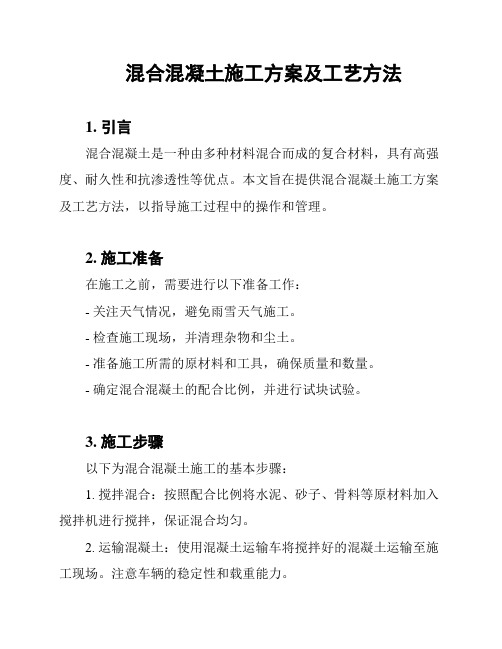 混合混凝土施工方案及工艺方法

1. 引言

混合混凝土是一种由多种材料混合而成的复合材料，具有高强度、耐久性和抗渗透性等优点。本文旨在提供混合混凝土施工方案及工艺方法，以指导施工过程中的操作和管理。

2. 施工准备

在施工之前，需要进行以下准备工作：

- 关注天气情况，避免雨雪天气施工。

- 检查施工现场，并清理杂物和尘土。

- 准备施工所需的原材料和工具，确保质量和数量。

- 确定混合混凝土的配合比例，并进行试块试验。

3. 施工步骤

以下为混合混凝土施工的基本步骤：

1. 搅拌混合：按照配合比例将水泥、砂子、骨料等原材料加入搅拌机进行搅拌，保证混合均匀。

2. 运输混凝土：使用混凝土运输车将搅拌好的混凝土运输至施工现场。注意车辆的稳定性和载重能力。